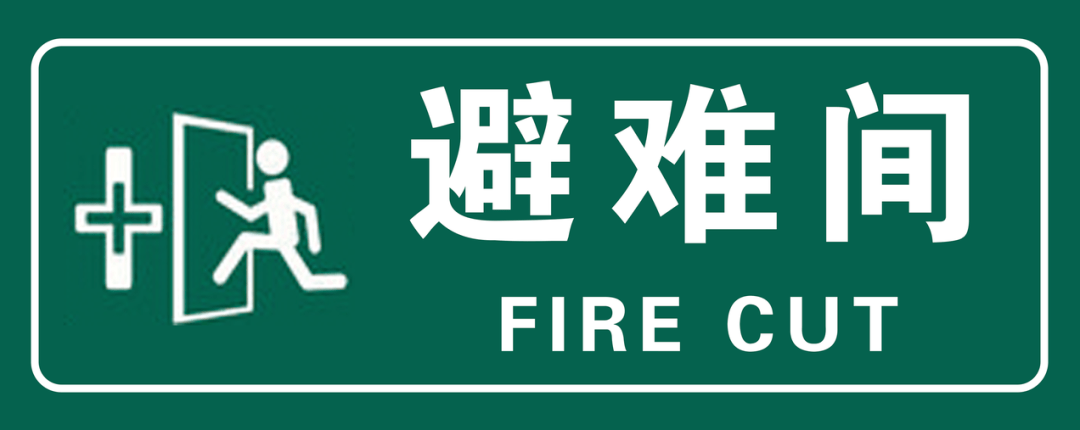 避难间
FIRE CUT